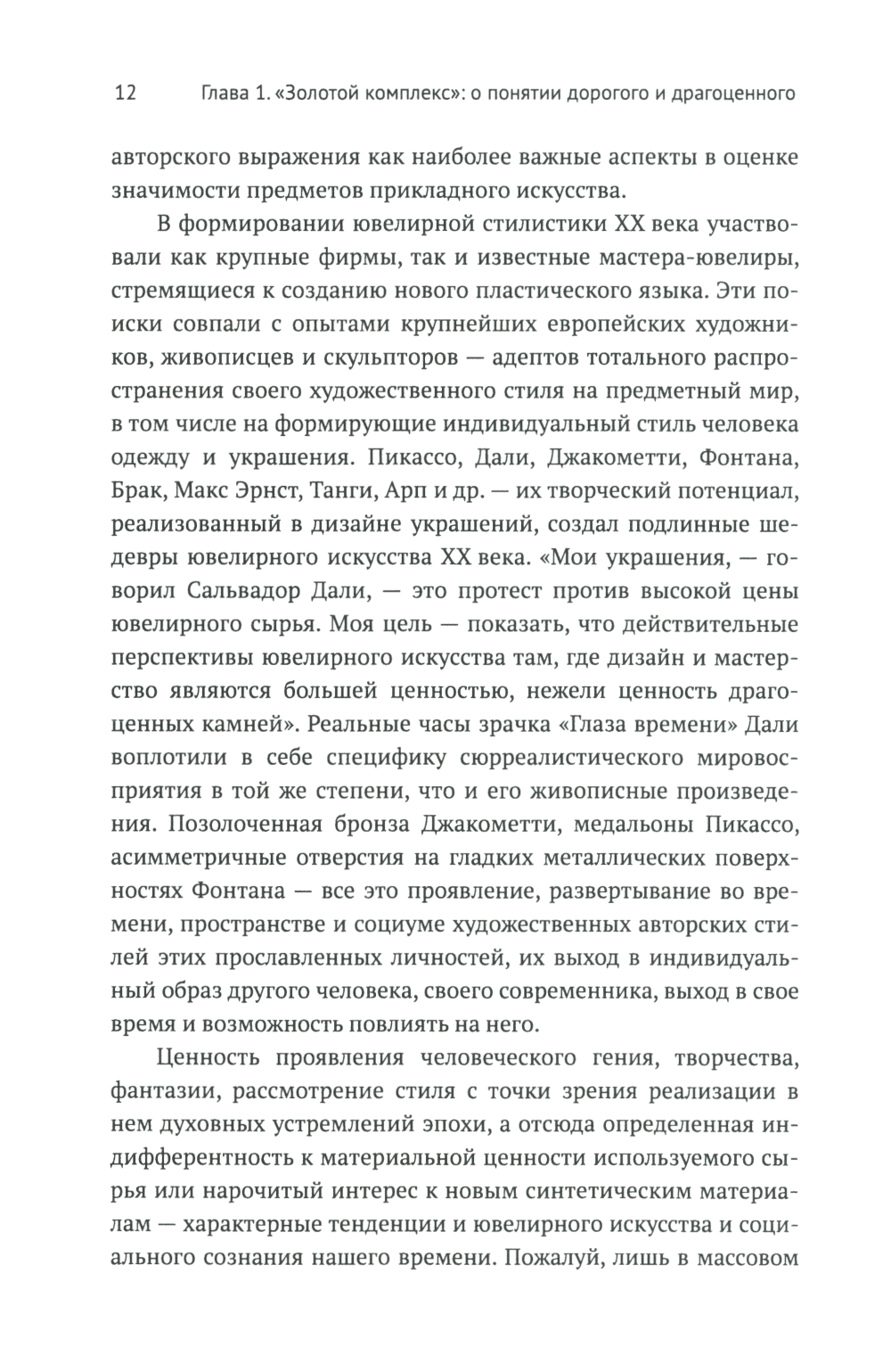 12 Глава 1. «Золотой комплекс»: о понятии дорогого и драгоценного

авторского выражения как наиболее важные аспекты в оценке значимости предметов прикладного искусства.

В формировании ювелирной стилистики XX века участвовали как крупные фирмы, так и известные мастера-ювелиры, стремящиеся к созданию нового пластического языка. Эти поиски совпали с опытами крупнейших европейских художников, живописцев и скульпторов — адептов тотального распространения своего художественного стиля на предметный мир, в том числе на формирующие индивидуальный стиль человека одежду и украшения. Пикассо, Дали, Джакометти, Фонтана, Брак, Макс Эрнст, Танги, Арп и др. — их творческий потенциал, реализованный в дизайне украшений, создал подлинные шедевры ювелирного искусства XX века. «Мои украшения, — говорил Сальвадор Дали, — это протест против высокой цены ювелирного сырья. Моя цель — показать, что действительные перспективы ювелирного искусства там, где дизайн и мастерство являются большей ценностью, нежели ценность драгоценных камней». Реальные часы зрачка «Глаза времени» Дали воплотили в себе специфику сюрреалистического мировосприятия в той же степени, что и его живописные произведения. Позолоченная бронза Джакометти, медальоны Пикассо, асимметричные отверстия на гладких металлических поверхностях Фонтана — все это проявление, развертывание во времени, пространстве и социуме художественных авторских стилей этих прославленных личностей, их выход в индивидуальный образ другого человека, своего современника, выход в свое время и возможность повлиять на него.

Ценность проявления человеческого гения, творчества, фантазии, рассмотрение стиля с точки зрения реализации в нем духовных устремлений эпохи, а отсюда определенная индифферентность к материальной ценности используемого сырья или нарочитый интерес к новым синтетическим материалам — характерные тенденции и ювелирного искусства и социального сознания нашего времени. Пожалуй, лишь в массовом